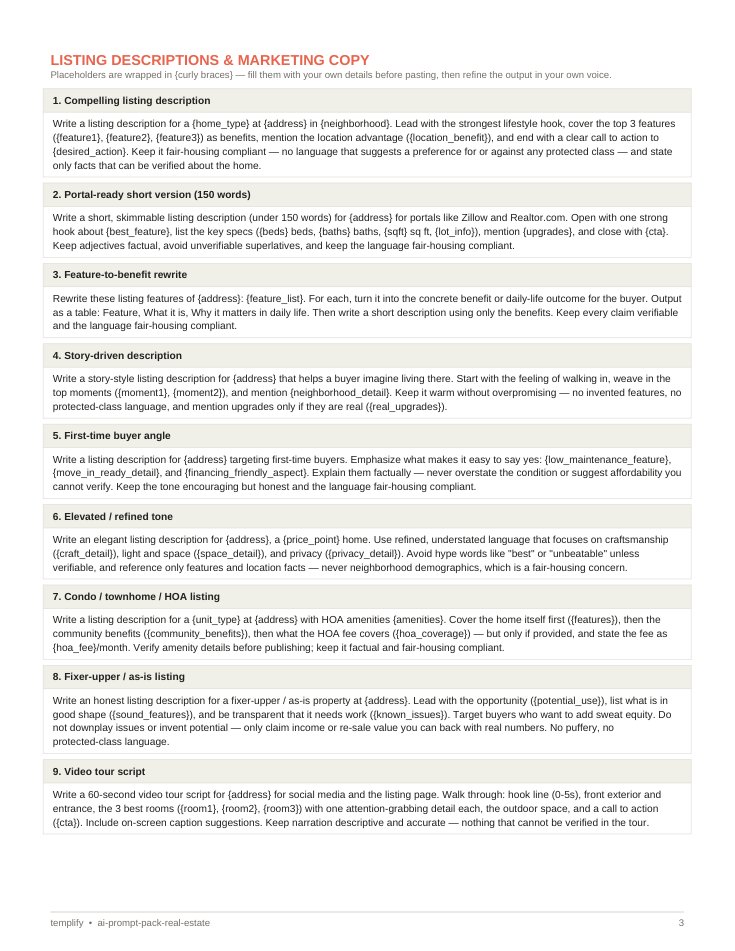 LISTING DESCRIPTIONS & MARKETING COPY
Placeholders are wrapped in {curly braces} — fill them with your own details before pasting, then refine the output in your own voice.

1. Compelling listing description

Write a listing description for a {home_type} at {address} in {neighborhood}. Lead with the strongest lifestyle hook, cover the top 3 features ({feature1}, {feature2}, {feature3}) as benefits, mention the location advantage ({location_benefit}), and end with a clear call to action to {desired_action}. Keep it fair-housing compliant — no language that suggests a preference for or against any protected class — and state only facts that can be verified about the home.

2. Portal-ready short version (150 words)

Write a short, skimmable listing description (under 150 words) for {address} for portals like Zillow and Realtor.com. Open with one strong hook about {best_feature}, list the key specs ({beds} beds, {baths} baths, {sqft} sq ft, {lot_info}), mention {upgrades}, and close with {cta}. Keep adjectives factual, avoid unverifiable superlatives, and keep the language fair-housing compliant.

3. Feature-to-benefit rewrite

Rewrite these listing features of {address}: {feature_list}. For each, turn it into the concrete benefit or daily-life outcome for the buyer. Output as a table: Feature, What it is, Why it matters in daily life. Then write a short description using only the benefits. Keep every claim verifiable and the language fair-housing compliant.

4. Story-driven description

Write a story-style listing description for {address} that helps a buyer imagine living there. Start with the feeling of walking in, weave in the top moments ({moment1}, {moment2}), and mention {neighborhood_detail}. Keep it warm without overpromising — no invented features, no protected-class language, and mention upgrades only if they are real ({real_upgrades}).

5. First-time buyer angle

Write a listing description for {address} targeting first-time buyers. Emphasize what makes it easy to say yes: {low_maintenance_feature}, {move_in_ready_detail}, and {financing_friendly_aspect}. Explain them factually — never overstate the condition or suggest affordability you cannot verify. Keep the tone encouraging but honest and the language fair-housing compliant.

6. Elevated / refined tone

Write an elegant listing description for {address}, a {price_point} home. Use refined, understated language that focuses on craftsmanship ({craft_detail}), light and space ({space_detail}), and privacy ({privacy_detail}). Avoid hype words like "best" or "unbeatable" unless verifiable, and reference only features and location facts — never neighborhood demographics, which is a fair-housing concern.

7. Condo / townhome / HOA listing

Write a listing description for a {unit_type} at {address} with HOA amenities {amenities}. Cover the home itself first ({features}), then the community benefits ({community_benefits}), then what the HOA fee covers ({hoa_coverage}) — but only if provided, and state the fee as {hoa_fee}/month. Verify amenity details before publishing; keep it factual and fair-housing compliant.

8. Fixer-upper / as-is listing

Write an honest listing description for a fixer-upper / as-is property at {address}. Lead with the opportunity ({potential_use}), list what is in good shape ({sound_features}), and be transparent that it needs work ({known_issues}). Target buyers who want to add sweat equity. Do not downplay issues or invent potential — only claim income or re-sale value you can back with real numbers. No puffery, no protected-class language.

9. Video tour script

Write a 60-second video tour script for {address} for social media and the listing page. Walk through: hook line (0-5s), front exterior and entrance, the 3 best rooms ({room1}, {room2}, {room3}) with one attention-grabbing detail each, the outdoor space, and a call to action ({cta}). Include on-screen caption suggestions. Keep narration descriptive and accurate — nothing that cannot be verified in the tour.

templify • ai-prompt-pack-real-estate 3